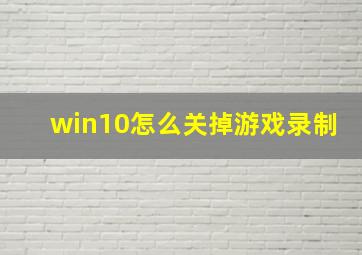 win10怎么关掉游戏录制